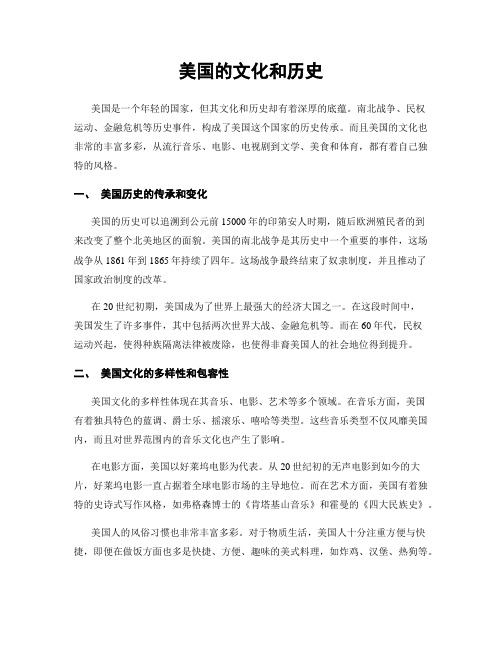 美国的文化和历史

美国是一个年轻的国家，但其文化和历史却有着深厚的底蕴。南北战争、民权运动、金融危机等历史事件，构成了美国这个国家的历史传承。而且美国的文化也非常的丰富多彩，从流行音乐、电影、电视剧到文学、美食和体育，都有着自己独特的风格。

一、 美国历史的传承和变化

美国的历史可以追溯到公元前15000年的印第安人时期，随后欧洲殖民者的到来改变了整个北美地区的面貌。美国的南北战争是其历史中一个重要的事件，这场战争从1861年到1865年持续了四年。这场战争最终结束了奴隶制度，并且推动了国家政治制度的改革。

在20世纪初期，美国成为了世界上最强大的经济大国之一。在这段时间中，美国发生了许多事件，其中包括两次世界大战、金融危机等。而在60年代，民权运动兴起，使得种族隔离法律被废除，也使得非裔美国人的社会地位得到提升。

二、 美国文化的多样性和包容性

美国文化的多样性体现在其音乐、电影、艺术等多个领域。在音乐方面，美国有着独具特色的蓝调、爵士乐、摇滚乐、嘻哈等类型。这些音乐类型不仅风靡美国内，而且对世界范围内的音乐文化也产生了影响。

在电影方面，美国以好莱坞电影为代表。从20世纪初的无声电影到如今的大片，好莱坞电影一直占据着全球电影市场的主导地位。而在艺术方面，美国有着独特的史诗式写作风格，如弗格森博士的《肯塔基山音乐》和霍曼的《四大民族史》。

美国人的风俗习惯也非常丰富多彩。对于物质生活，美国人十分注重方便与快捷，即便在做饭方面也多是快捷、方便、趣味的美式料理，如炸鸡、汉堡、热狗等。